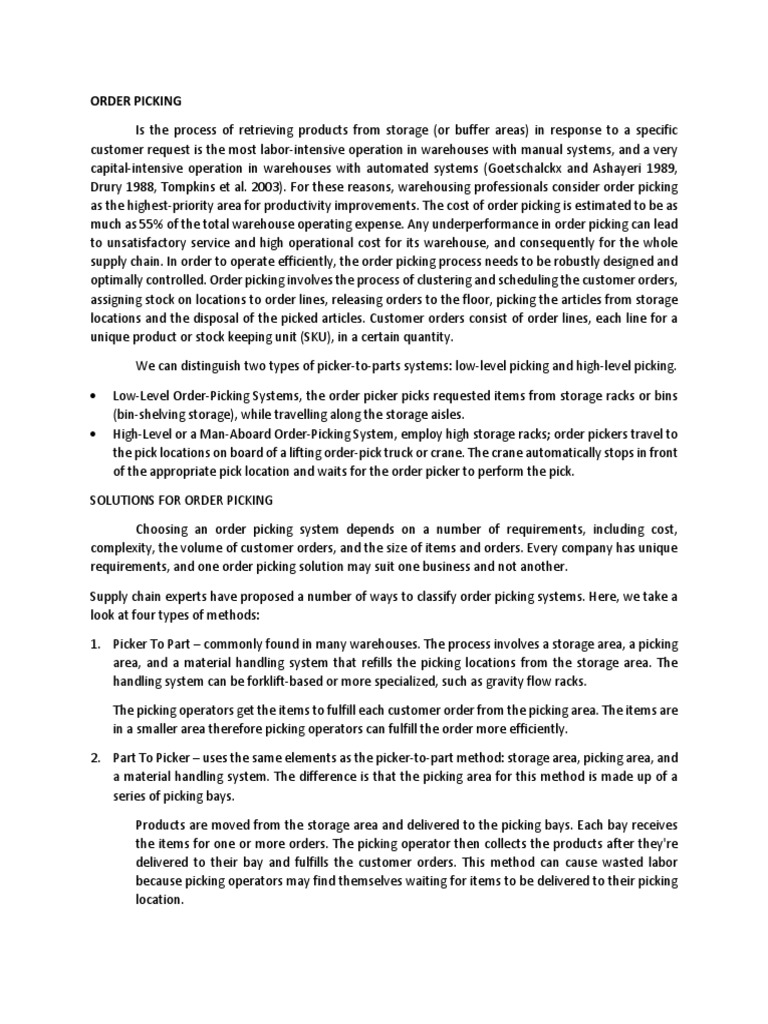 ORDER PICKING

Is the process of retrieving products from storage (or buffer areas) in response to a specific customer request is the most labor-intensive operation in warehouses with manual systems, and a very capital-intensive operation in warehouses with automated systems (Goetschalckx and Ashayeri 1989, Drury 1988, Tompkins et al. 2003). For these reasons, warehousing professionals consider order picking as the highest-priority area for productivity improvements. The cost of order picking is estimated to be as much as 55% of the total warehouse operating expense. Any underperformance in order picking can lead to unsatisfactory service and high operational cost for its warehouse, and consequently for the whole supply chain. In order to operate efficiently, the order picking process needs to be robustly designed and optimally controlled. Order picking involves the process of clustering and scheduling the customer orders, assigning stock on locations to order lines, releasing orders to the floor, picking the articles from storage locations and the disposal of the picked articles. Customer orders consist of order lines, each line for a unique product or stock keeping unit (SKU), in a certain quantity.

We can distinguish two types of picker-to-parts systems: low-level picking and high-level picking.

• Low-Level Order-Picking Systems, the order picker picks requested items from storage racks or bins (bin-shelving storage), while travelling along the storage aisles.
• High-Level or a Man-Aboard Order-Picking System, employ high storage racks; order pickers travel to the pick locations on board of a lifting order-pick truck or crane. The crane automatically stops in front of the appropriate pick location and waits for the order picker to perform the pick.

SOLUTIONS FOR ORDER PICKING

Choosing an order picking system depends on a number of requirements, including cost, complexity, the volume of customer orders, and the size of items and orders. Every company has unique requirements, and one order picking solution may suit one business and not another.

Supply chain experts have proposed a number of ways to classify order picking systems. Here, we take a look at four types of methods:

1. Picker To Part – commonly found in many warehouses. The process involves a storage area, a picking area, and a material handling system that refills the picking locations from the storage area. The handling system can be forklift-based or more specialized, such as gravity flow racks.

The picking operators get the items to fulfill each customer order from the picking area. The items are in a smaller area therefore picking operators can fulfill the order more efficiently.

2. Part To Picker – uses the same elements as the picker-to-part method: storage area, picking area, and a material handling system. The difference is that the picking area for this method is made up of a series of picking bays.

Products are moved from the storage area and delivered to the picking bays. Each bay receives the items for one or more orders. The picking operator then collects the products after they're delivered to their bay and fulfills the customer orders. This method can cause wasted labor because picking operators may find themselves waiting for items to be delivered to their picking location.